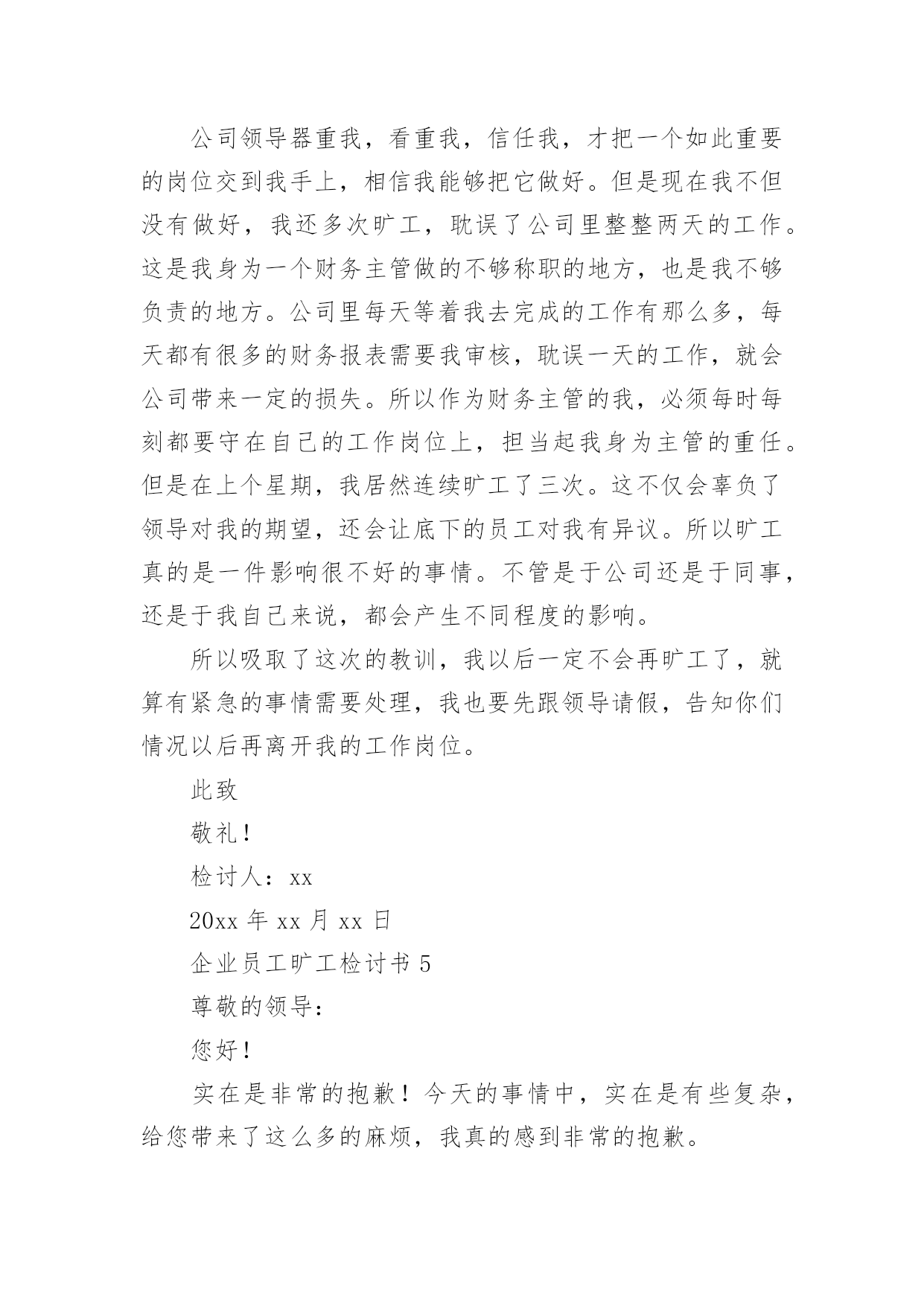 公司领导器重我，看重我，信任我，才把一个如此重要的岗位交到我手上，相信我能够把它做好。但是现在我不但没有做好，我还多次旷工，耽误了公司里整整两天的工作。这是我身为一个财务主管做的不够称职的地方，也是我不够负责的地方。公司里每天等着我去完成的工作有那么多，每天都有很多的财务报表需要我审核，耽误一天的工作，就会公司带来一定的损失。所以作为财务主管的我，必须每时每刻都要守在自己的工作岗位上，担当起我身为主管的重任。但是在上个星期，我居然连续旷工了三次。这不仅会辜负了领导对我的期望，还会让底下的员工对我有异议。所以旷工真的是一件影响很不好的事情。不管是于公司还是于同事，还是于我自己来说，都会产生不同程度的影响。

所以吸取了这次的教训，我以后一定不会再旷工了，就算有紧急的事情需要处理，我也要先跟领导请假，告知你们情况以后再离开我的工作岗位。

此致

敬礼！

检讨人：xx

20xx 年 xx 月 xx 日

企业员工旷工检讨书 5

尊敬的领导：

您好！

实在是非常的抱歉！今天的事情中，实在是有些复杂，给您带来了这么多的麻烦，我真的感到非常的抱歉。